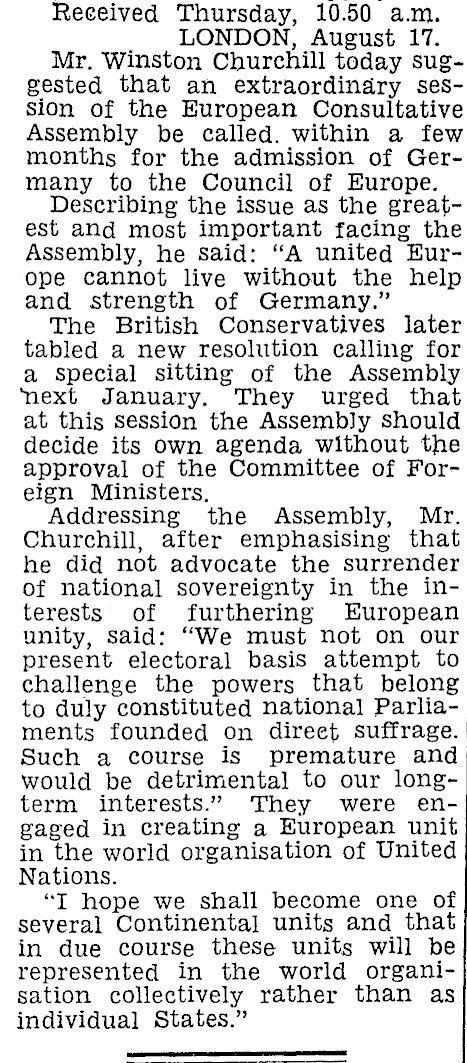 Received Thursday, 10.50 a.m.
LONDON, August 17.

Mr. Winston Churchill today suggested that an extraordinary session of the European Consultative Assembly be called. within a few months for the admission of Germany to the Council of Europe.

Describing the issue as the greatest and most important facing the Assembly, he said: "A united Europe cannot live without the help and strength of Germany."

The British Conservatives later tabled a new resolution calling for a special sitting of the Assembly next January. They urged that at this session the Assembly should decide its own agenda without the approval of the Committee of Foreign Ministers.

Addressing the Assembly, Mr. Churchill, after emphasising that he did not advocate the surrender of national sovereignty in the interests of furthering European unity, said: "We must not on our present electoral basis attempt to challenge the powers that belong to duly constituted national Parliaments founded on direct suffrage. Such a course is premature and would be detrimental to our long-term interests." They were engaged in creating a European unit in the world organisation of United Nations.

"I hope we shall become one of several Continental units and that in due course these units will be represented in the world organisation collectively rather than as individual States."